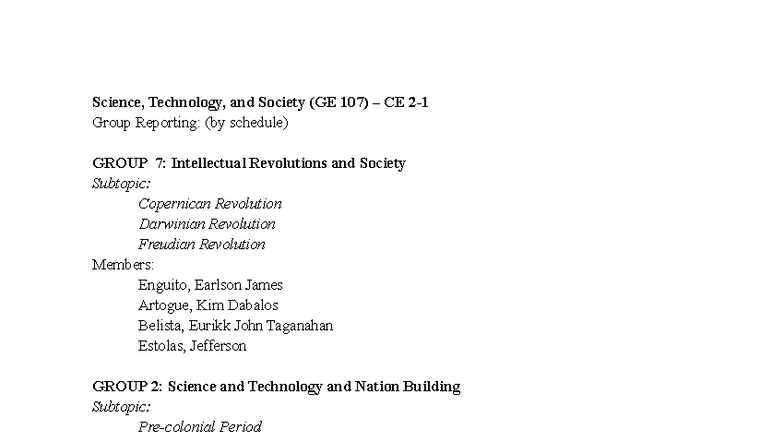 Science, Technology, and Society (GE 107) – CE 2-1
Group Reporting: (by schedule)

GROUP 7: Intellectual Revolutions and Society
Subtopic:
Copernican Revolution
Darwinian Revolution
Freudian Revolution
Members:
Enguito, Earlson James
Artogue, Kim Dabalos
Belista, Eurikk John Taganahan
Estolas, Jefferson

GROUP 2: Science and Technology and Nation Building
Subtopic:
Pre-colonial Period